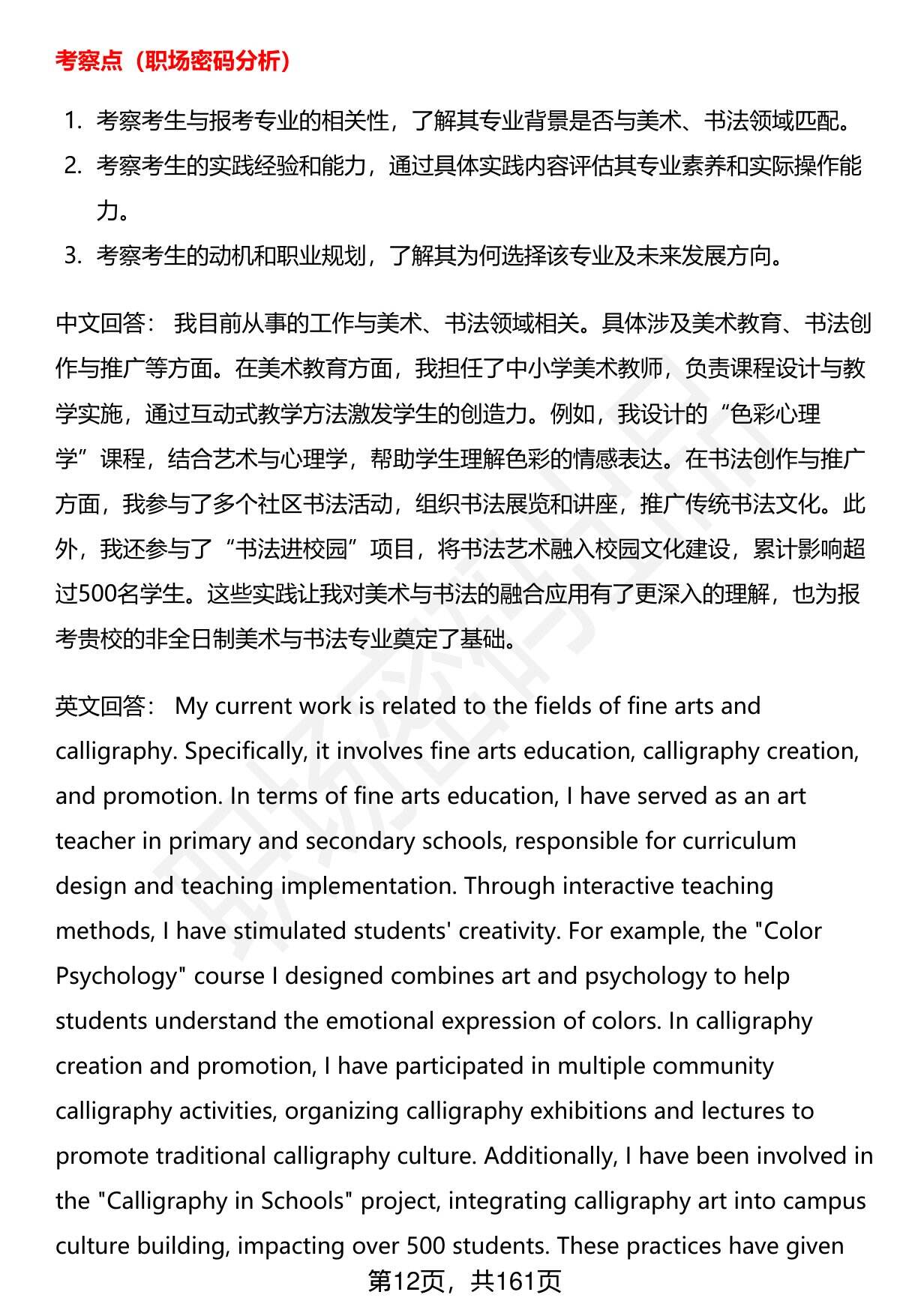 考察点（职场密码分析）

1. 考察考生与报考专业的相关性，了解其专业背景是否与美术、书法领域匹配。
2. 考察考生的实践经验和能力，通过具体实践内容评估其专业素养和实际操作能力。
3. 考察考生的动机和职业规划，了解其为何选择该专业及未来发展方向。

中文回答： 我目前从事的工作与美术、书法领域相关。具体涉及美术教育、书法创作与推广等方面。在美术教育方面，我担任了中小学美术教师，负责课程设计与教学实施，通过互动式教学方法激发学生的创造力。例如，我设计的“色彩心理学”课程，结合艺术与心理学，帮助学生理解色彩的情感表达。在书法创作与推广方面，我参与了多个社区书法活动，组织书法展览和讲座，推广传统书法文化。此外，我还参与了“书法进校园”项目，将书法艺术融入校园文化建设，累计影响超过500名学生。这些实践让我对美术与书法的融合应用有了更深入的理解，也为报考贵校的非全日制美术与书法专业奠定了基础。

英文回答： My current work is related to the fields of fine arts and calligraphy. Specifically, it involves fine arts education, calligraphy creation, and promotion. In terms of fine arts education, I have served as an art teacher in primary and secondary schools, responsible for curriculum design and teaching implementation. Through interactive teaching methods, I have stimulated students' creativity. For example, the "Color Psychology" course I designed combines art and psychology to help students understand the emotional expression of colors. In calligraphy creation and promotion, I have participated in multiple community calligraphy activities, organizing calligraphy exhibitions and lectures to promote traditional calligraphy culture. Additionally, I have been involved in the "Calligraphy in Schools" project, integrating calligraphy art into campus culture building, impacting over 500 students. These practices have given

第12页，共161页